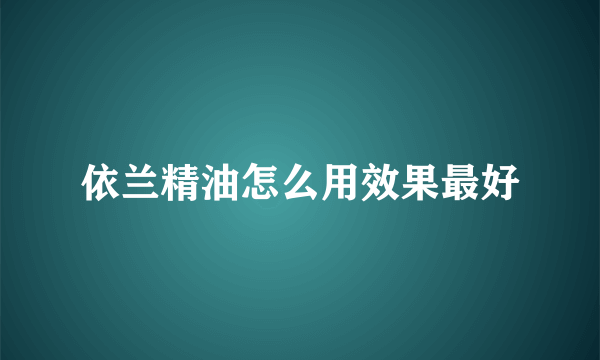 依兰精油怎么用效果最好